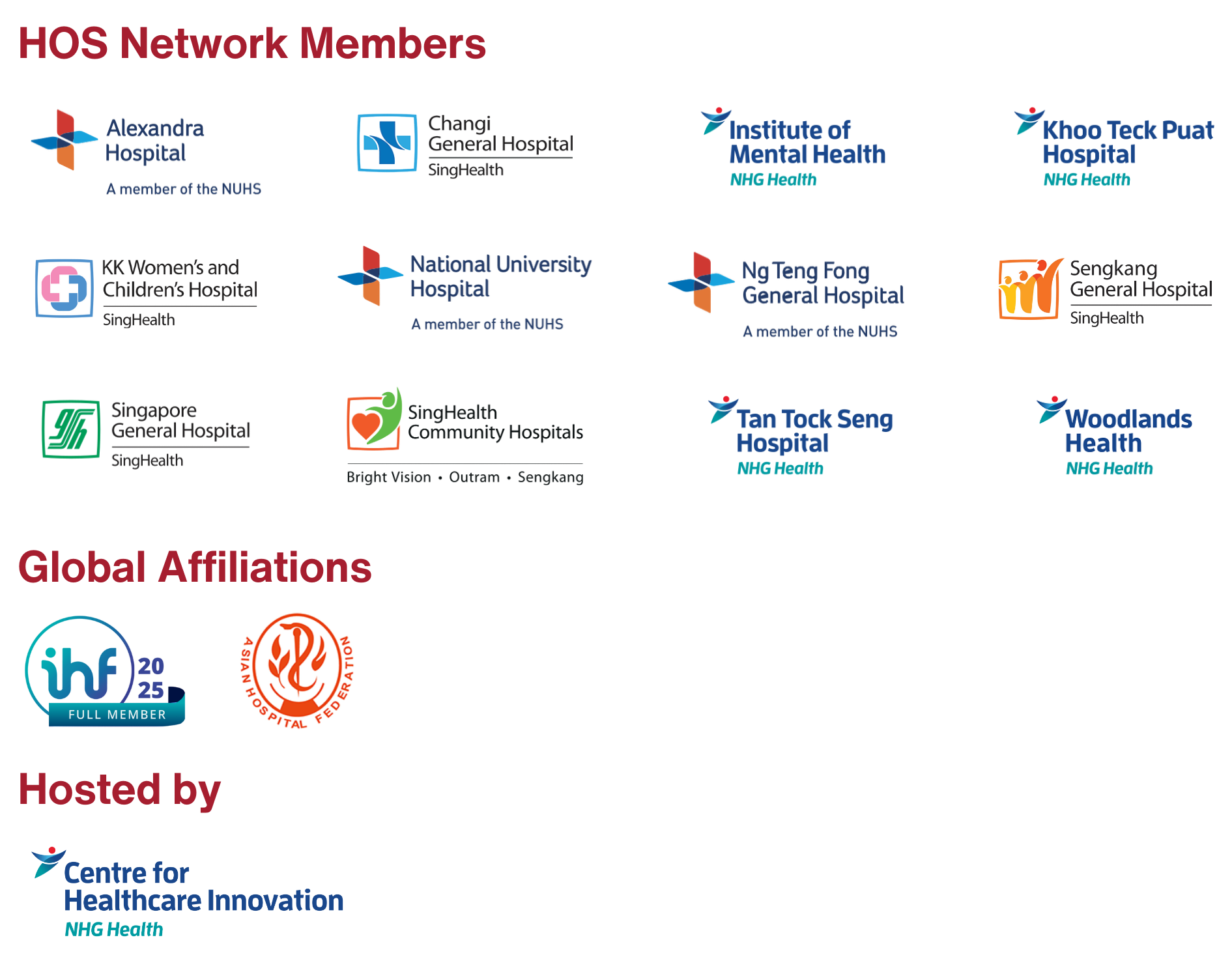 HOS Network Members

Alexandra Hospital
A member of the NUHS

Changi General Hospital
SingHealth

Institute of Mental Health
NHG Health

Khoo Teck Puat Hospital
NHG Health

KK Women's and Children's Hospital
SingHealth

National University Hospital
A member of the NUHS

Ng Teng Fong General Hospital
A member of the NUHS

Sengkang General Hospital
SingHealth

Singapore General Hospital
SingHealth

SingHealth Community Hospitals
Bright Vision • Outram • Sengkang

Tan Tock Seng Hospital
NHG Health

Woodlands Health
NHG Health

Global Affiliations

ihf 20 25
FULL MEMBER

ASIAN HOSPITAL FEDERATION

Hosted by

Centre for Healthcare Innovation
NHG Health